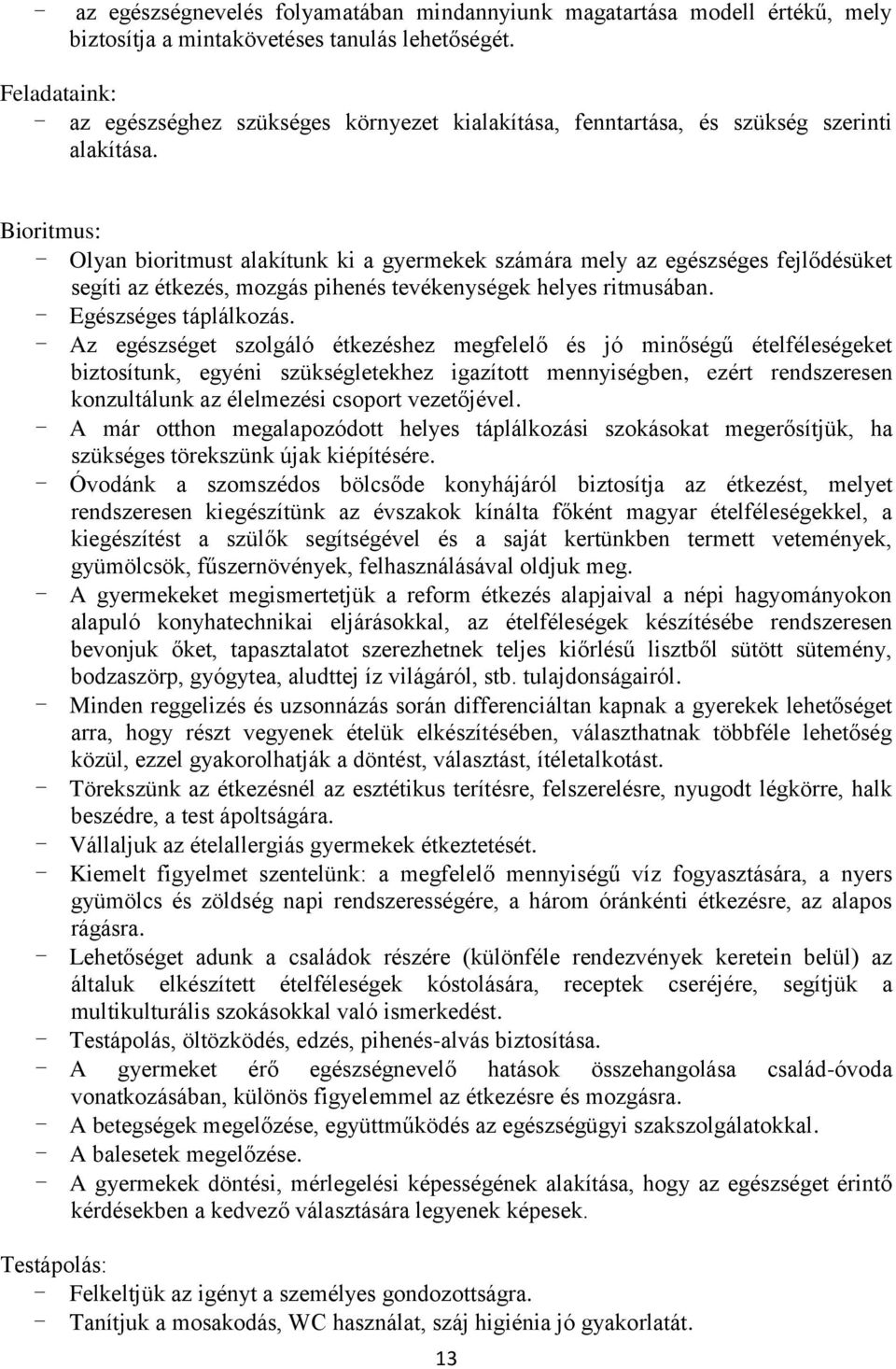 - az egészségnevelés folyamatában mindannyiunk magatartása modell értékű, mely biztosítja a mintakövetéses tanulás lehetőségét.

Feladataink:
- az egészséghez szükséges környezet kialakítása, fenntartása, és szükség szerinti alakítása.

Bioritmus:
- Olyan bioritmust alakítunk ki a gyermekek számára mely az egészséges fejlődésüket segíti az étkezés, mozgás pihenés tevékenységek helyes ritmusában.
- Egészséges táplálkozás.
- Az egészséget szolgáló étkezéshez megfelelő és jó minőségű ételféleségeket biztosítunk, egyéni szükségletekhez igazított mennyiségben, ezért rendszeresen konzultálunk az élelmezési csoport vezetőjével.
- A már otthon megalapozódott helyes táplálkozási szokásokat megerősítjük, ha szükséges törekszünk újak kiépítésére.
- Óvodánk a szomszédos bölcsőde konyhájáról biztosítja az étkezést, melyet rendszeresen kiegészítünk az évszakok kínálta főként magyar ételféleségekkel, a kiegészítést a szülők segítségével és a saját kertünkben termett vetemények, gyümölcsök, fűszernövények, felhasználásával oldjuk meg.
- A gyermekeket megismertetjük a reform étkezés alapjaival a népi hagyományokon alapuló konyhatechnikai eljárásokkal, az ételféleségek készítésébe rendszeresen bevonjuk őket, tapasztalatot szerezhetnek teljes kiőrlésű lisztből sütött sütemény, bodzaszörp, gyógytea, aludttej íz világáról, stb. tulajdonságairól.
- Minden reggelizés és uzsonnázás során differenciáltan kapnak a gyerekek lehetőséget arra, hogy részt vegyenek ételük elkészítésében, választhatnak többféle lehetőség közül, ezzel gyakorolhatják a döntést, választást, ítéletalkotást.
- Törekszünk az étkezésnél az esztétikus terítésre, felszerelésre, nyugodt légkörre, halk beszédre, a test ápoltságára.
- Vállaljuk az ételallergiás gyermekek étkeztetését.
- Kiemelt figyelmet szentelünk: a megfelelő mennyiségű víz fogyasztására, a nyers gyümölcs és zöldség napi rendszerességére, a három óránkénti étkezésre, az alapos rágásra.
- Lehetőséget adunk a családok részére (különféle rendezvények keretein belül) az általuk elkészített ételféleségek kóstolására, receptek cseréjére, segítjük a multikulturális szokásokkal való ismerkedést.
- Testápolás, öltözködés, edzés, pihenés-alvás biztosítása.
- A gyermeket érő egészségnevelő hatások összehangolása család-óvoda vonatkozásában, különös figyelemmel az étkezésre és mozgásra.
- A betegségek megelőzése, együttműködés az egészségügyi szakszolgálatokkal.
- A balesetek megelőzése.
- A gyermekek döntési, mérlegelési képességének alakítása, hogy az egészséget érintő kérdésekben a kedvező választására legyenek képesek.

Testápolás:
- Felkeltjük az igényt a személyes gondozottságra.
- Tanítjuk a mosakodás, WC használat, száj higiénia jó gyakorlatát.

13